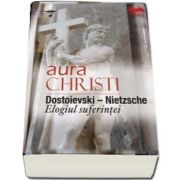 aura CHRISTI

Dostoievski – Nietzsche
Elogiul suferinței